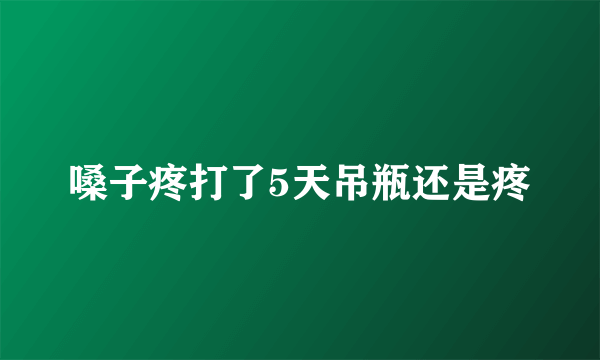 嗓子疼打了5天吊瓶还是疼